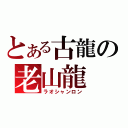 とある古龍の
老山龍
ラオシャンロン